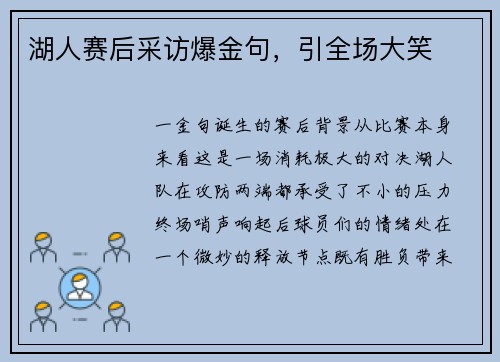 湖人赛后采访爆金句，引全场大笑

一金句诞生的赛后背景从比赛本身来看这是一场消耗极大的对决湖人队在攻防两端都承受了不小的压力终场哨声响起后球员们的情绪处在一个微妙的释放节点既有胜负带来